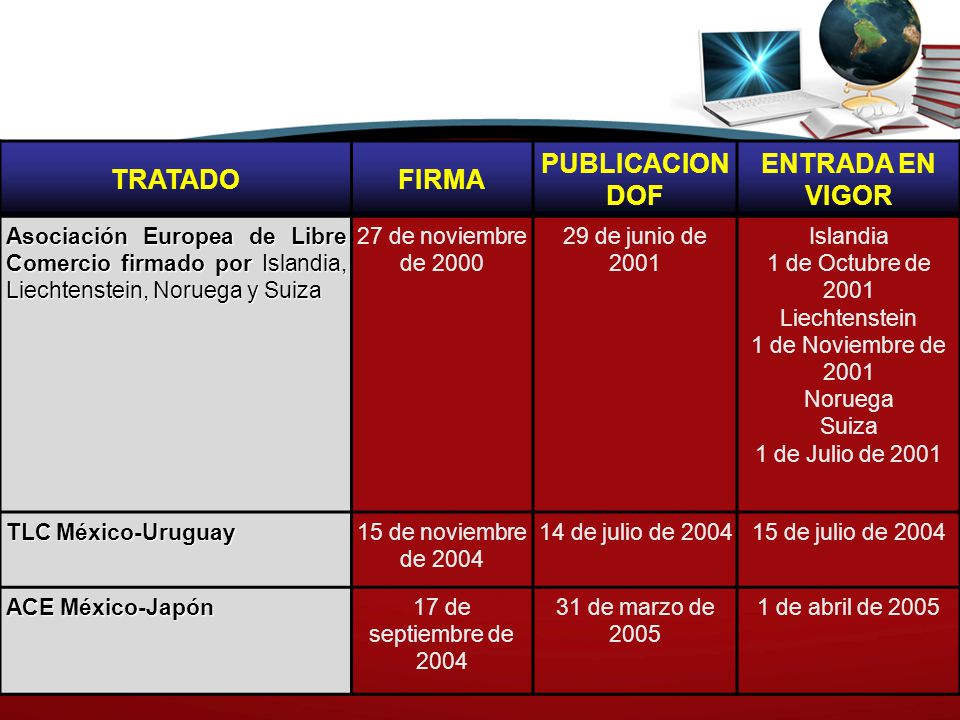 | TRATADO | FIRMA | PUBLICACION DOF | ENTRADA EN VIGOR |
|---|---|---|---|
| Asociación Europea de Libre Comercio firmado por Islandia, Liechtenstein, Noruega y Suiza | 27 de noviembre de 2000 | 29 de junio de 2001 | Islandia 1 de Octubre de 2001 Liechtenstein 1 de Noviembre de 2001 Noruega Suiza 1 de Julio de 2001 |
| TLC México-Uruguay | 15 de noviembre de 2004 | 14 de julio de 2004 | 15 de julio de 2004 |
| ACE México-Japón | 17 de septiembre de 2004 | 31 de marzo de 2005 | 1 de abril de 2005 |